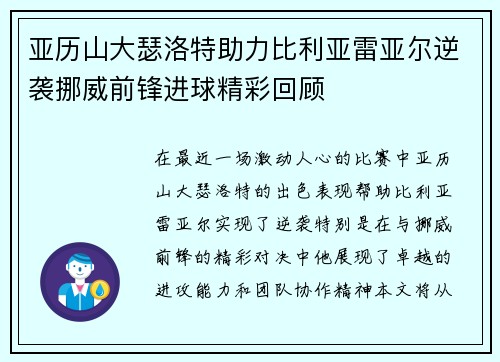 亚历山大瑟洛特助力比利亚雷亚尔逆袭挪威前锋进球精彩回顾

在最近一场激动人心的比赛中亚历山大瑟洛特的出色表现帮助比利亚雷亚尔实现了逆袭特别是在与挪威前锋的精彩对决中他展现了卓越的进攻能力和团队协作精神本文将从